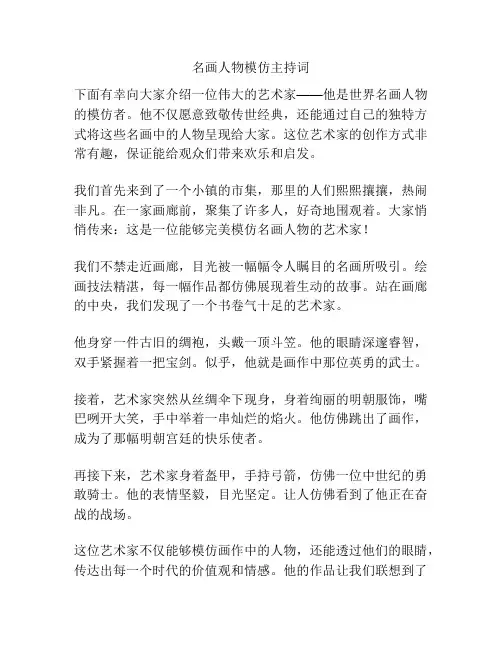 名画人物模仿主持词

下面有幸向大家介绍一位伟大的艺术家——他是世界名画人物的模仿者。他不仅愿意致敬传世经典，还能通过自己的独特方式将这些名画中的人物呈现给大家。这位艺术家的创作方式非常有趣，保证能给观众们带来欢乐和启发。

我们首先来到了一个小镇的市集，那里的人们熙熙攘攘，热闹非凡。在一家画廊前，聚集了许多人，好奇地围观着。大家悄悄传来：这是一位能够完美模仿名画人物的艺术家！

我们不禁走近画廊，目光被一幅幅令人瞩目的名画所吸引。绘画技法精湛，每一幅作品都仿佛展现着生动的故事。站在画廊的中央，我们发现了一个书卷气十足的艺术家。

他身穿一件古旧的绸袍，头戴一顶斗笠。他的眼睛深邃睿智，双手紧握着一把宝剑。似乎，他就是画作中那位英勇的武士。

接着，艺术家突然从丝绸伞下现身，身着绚丽的明朝服饰，嘴巴咧开大笑，手中举着一串灿烂的焰火。他仿佛跳出了画作，成为了那幅明朝宫廷的快乐使者。

再接下来，艺术家身着盔甲，手持弓箭，仿佛一位中世纪的勇敢骑士。他的表情坚毅，目光坚定。让人仿佛看到了他正在奋战的战场。

这位艺术家不仅能够模仿画作中的人物，还能透过他们的眼睛，传达出每一个时代的价值观和情感。他的作品让我们联想到了